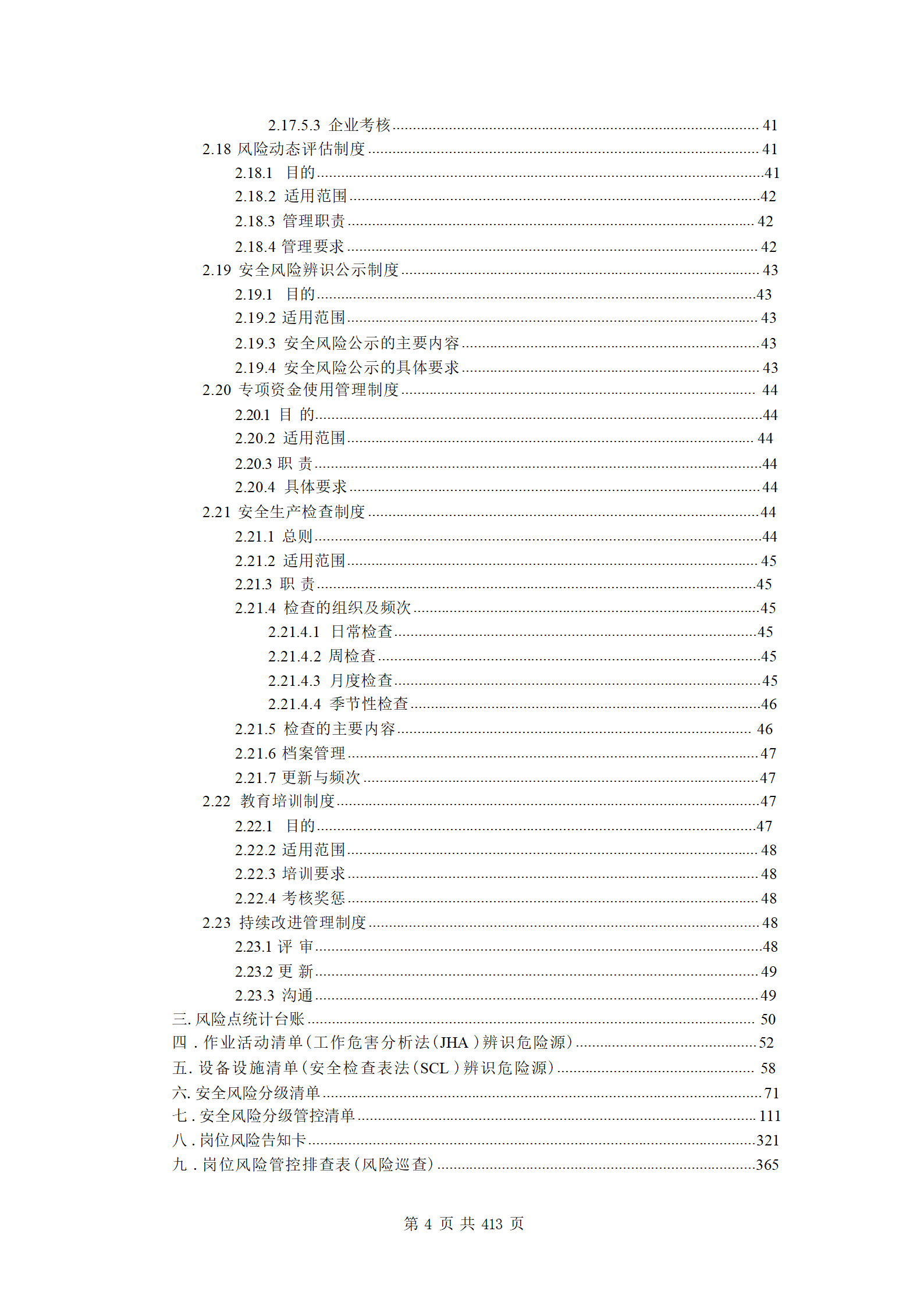 2.17.5.3 企业考核 41
2.18 风险动态评估制度 41
2.18.1 目的 41
2.18.2 适用范围 42
2.18.3 管理职责 42
2.18.4 管理要求 42
2.19 安全风险辨识公示制度 43
2.19.1 目的 43
2.19.2 适用范围 43
2.19.3 安全风险公示的主要内容 43
2.19.4 安全风险公示的具体要求 43
2.20 专项资金使用管理制度 44
2.20.1 目 的 44
2.20.2 适用范围 44
2.20.3 职 责 44
2.20.4 具体要求 44
2.21 安全生产检查制度 44
2.21.1 总则 44
2.21.2 适用范围 45
2.21.3 职 责 45
2.21.4 检查的组织及频次 45
2.21.4.1 日常检查 45
2.21.4.2 周检查 45
2.21.4.3 月度检查 45
2.21.4.4 季节性检查 46
2.21.5 检查的主要内容 46
2.21.6 档案管理 47
2.21.7 更新与频次 47
2.22 教育培训制度 47
2.22.1 目的 47
2.22.2 适用范围 48
2.22.3 培训要求 48
2.22.4 考核奖惩 48
2.23 持续改进管理制度 48
2.23.1 评 审 48
2.23.2 更 新 49
2.23.3 沟通 49
三. 风险点统计台账 50
四．作业活动清单（工作危害分析法（JHA）辨识危险源） 52
五. 设备设施清单（安全检查表法（SCL）辨识危险源） 58
六. 安全风险分级清单 71
七．安全风险分级管控清单 111
八．岗位风险告知卡 321
九．岗位风险管控排查表（风险巡查） 365

第 4 页 共 413 页